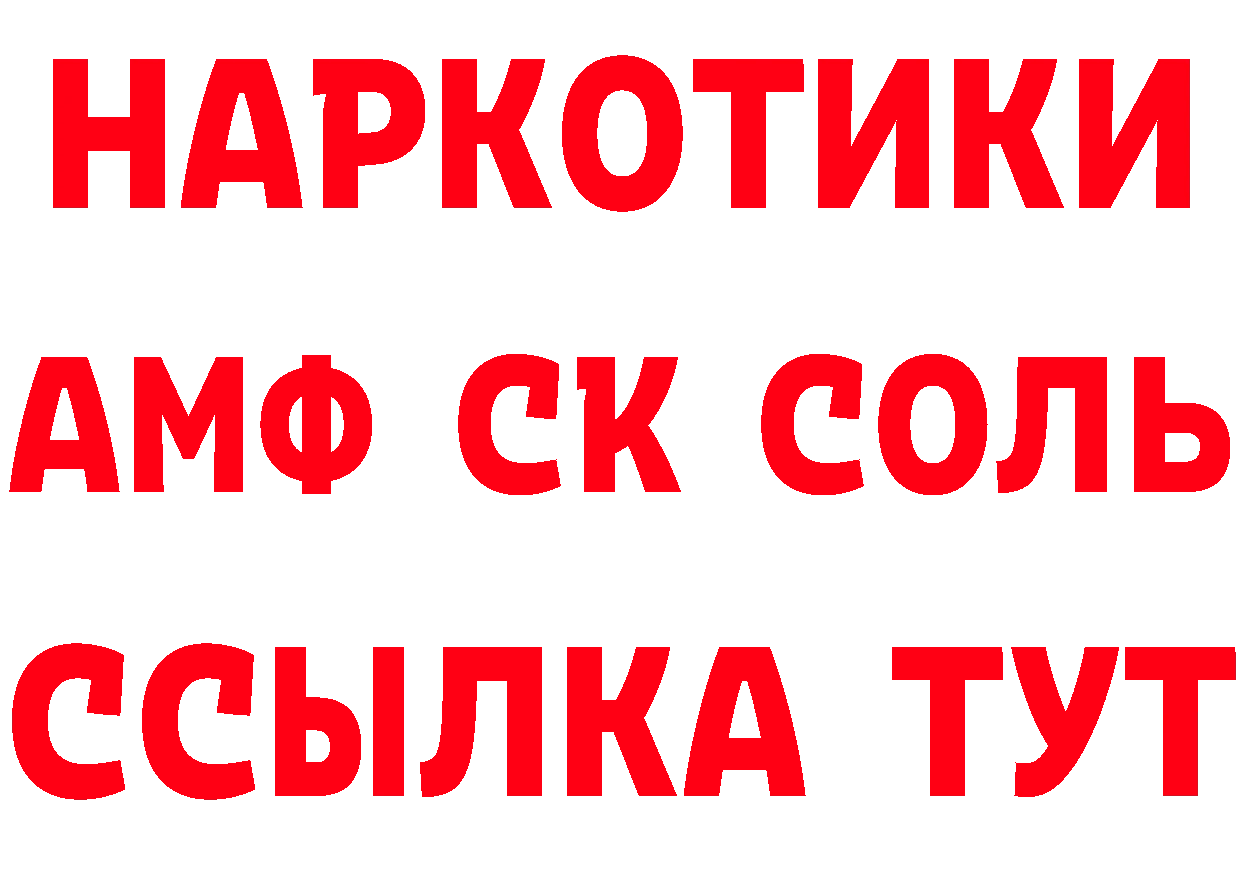 НАРКОТИКИ

АМФ СК СОЛЬ

ССЫЛКА ТУТ